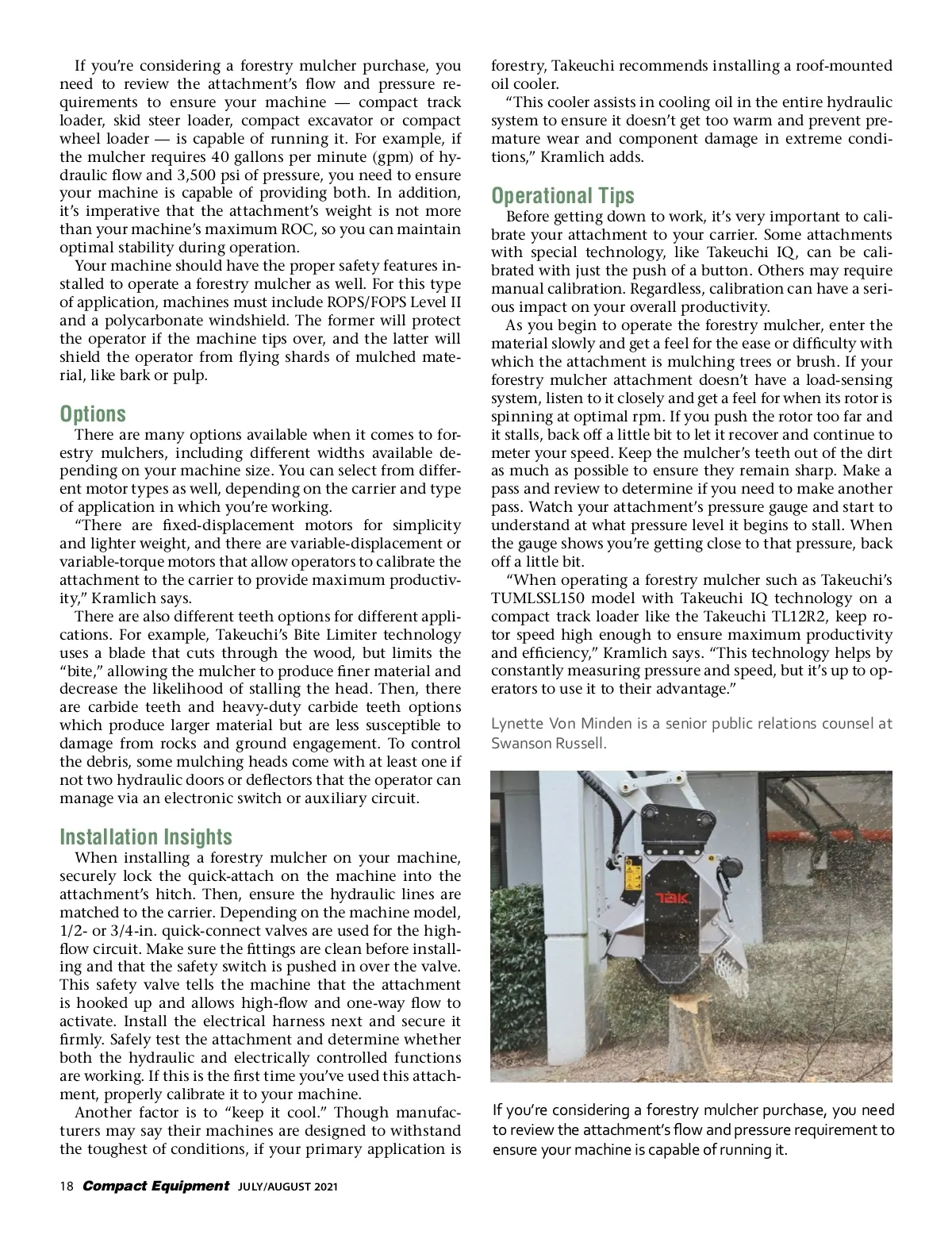 If you're considering a forestry mulcher purchase, you need to review the attachment's flow and pressure requirements to ensure your machine — compact track loader, skid steer loader, compact excavator or compact wheel loader — is capable of running it. For example, if the mulcher requires 40 gallons per minute (gpm) of hydraulic flow and 3,500 psi of pressure, you need to ensure your machine is capable of providing both. In addition, it's imperative that the attachment's weight is not more than your machine's maximum ROC, so you can maintain optimal stability during operation.

Your machine should have the proper safety features installed to operate a forestry mulcher as well. For this type of application, machines must include ROPS/FOPS Level II and a polycarbonate windshield. The former will protect the operator if the machine tips over, and the latter will shield the operator from flying shards of mulched material, like bark or pulp.

Options

There are many options available when it comes to forestry mulchers, including different widths available depending on your machine size. You can select from different motor types as well, depending on the carrier and type of application in which you're working.

"There are fixed-displacement motors for simplicity and lighter weight, and there are variable-displacement or variable-torque motors that allow operators to calibrate the attachment to the carrier to provide maximum productivity," Kramlich says.

There are also different teeth options for different applications. For example, Takeuchi's Bite Limiter technology uses a blade that cuts through the wood, but limits the "bite," allowing the mulcher to produce finer material and decrease the likelihood of stalling the head. Then, there are carbide teeth and heavy-duty carbide teeth options which produce larger material but are less susceptible to damage from rocks and ground engagement. To control the debris, some mulching heads come with at least one if not two hydraulic doors or deflectors that the operator can manage via an electronic switch or auxiliary circuit.

Installation Insights

When installing a forestry mulcher on your machine, securely lock the quick-attach on the machine into the attachment's hitch. Then, ensure the hydraulic lines are matched to the carrier. Depending on the machine model, 1/2- or 3/4-in. quick-connect valves are used for the high-flow circuit. Make sure the fittings are clean before installing and that the safety switch is pushed in over the valve. This safety valve tells the machine that the attachment is hooked up and allows high-flow and one-way flow to activate. Install the electrical harness next and secure it firmly. Safely test the attachment and determine whether both the hydraulic and electrically controlled functions are working. If this is the first time you've used this attachment, properly calibrate it to your machine.

Another factor is to "keep it cool." Though manufacturers may say their machines are designed to withstand the toughest of conditions, if your primary application is forestry, Takeuchi recommends installing a roof-mounted oil cooler.

"This cooler assists in cooling oil in the entire hydraulic system to ensure it doesn't get too warm and prevent premature wear and component damage in extreme conditions," Kramlich adds.

Operational Tips

Before getting down to work, it's very important to calibrate your attachment to your carrier. Some attachments with special technology, like Takeuchi IQ, can be calibrated with just the push of a button. Others may require manual calibration. Regardless, calibration can have a serious impact on your overall productivity.

As you begin to operate the forestry mulcher, enter the material slowly and get a feel for the ease or difficulty with which the attachment is mulching trees or brush. If your forestry mulcher attachment doesn't have a load-sensing system, listen to it closely and get a feel for when its rotor is spinning at optimal rpm. If you push the rotor too far and it stalls, back off a little bit to let it recover and continue to meter your speed. Keep the mulcher's teeth out of the dirt as much as possible to ensure they remain sharp. Make a pass and review to determine if you need to make another pass. Watch your attachment's pressure gauge and start to understand at what pressure level it begins to stall. When the gauge shows you're getting close to that pressure, back off a little bit.

"When operating a forestry mulcher such as Takeuchi's TUMLSSL150 model with Takeuchi IQ technology on a compact track loader like the Takeuchi TL12R2, keep rotor speed high enough to ensure maximum productivity and efficiency," Kramlich says. "This technology helps by constantly measuring pressure and speed, but it's up to operators to use it to their advantage."

Lynette Von Minden is a senior public relations counsel at Swanson Russell.

TAK

If you're considering a forestry mulcher purchase, you need to review the attachment's flow and pressure requirement to ensure your machine is capable of running it.

18 Compact Equipment JULY/AUGUST 2021